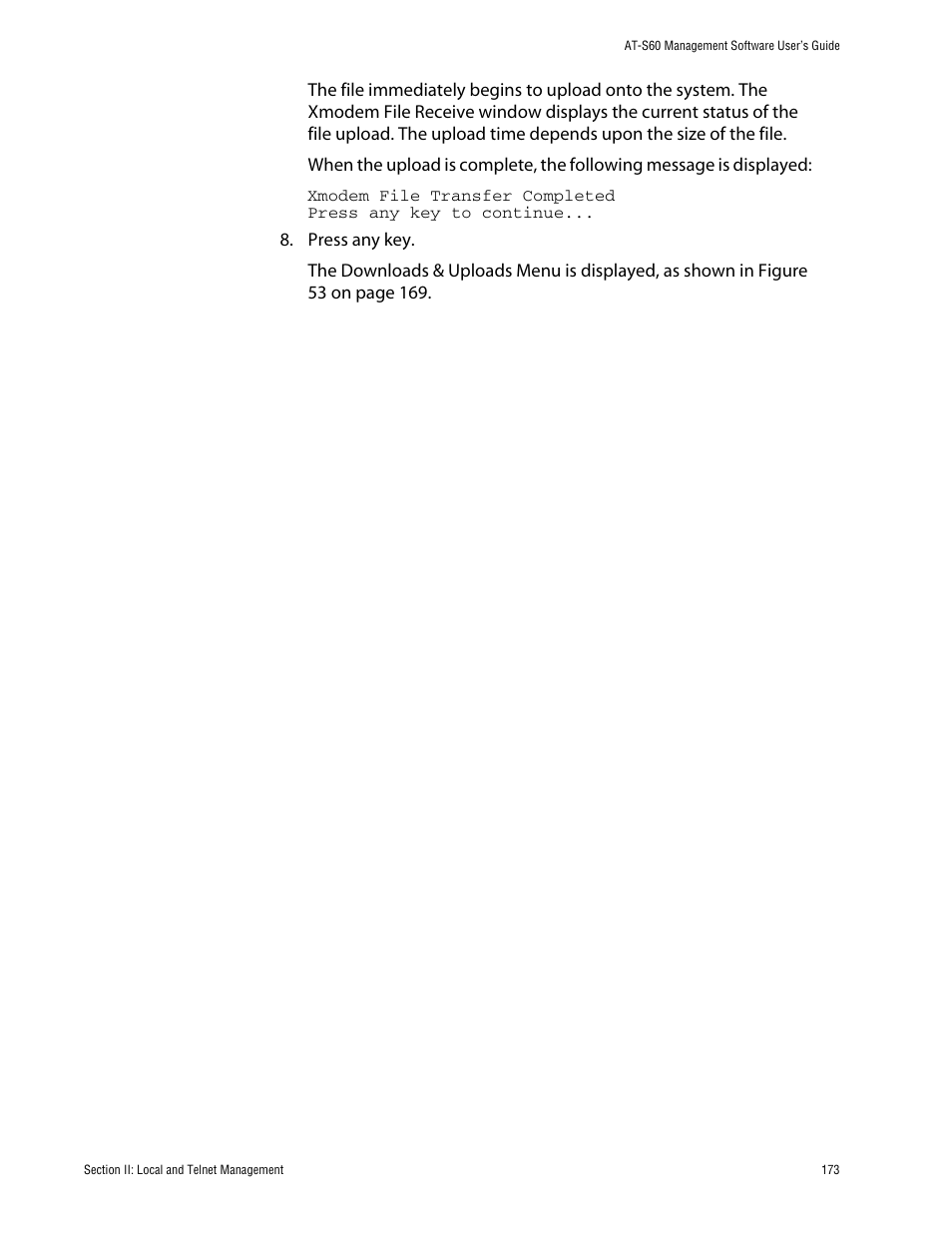 AT-S60 Management Software User's Guide

The file immediately begins to upload onto the system. The Xmodem File Receive window displays the current status of the file upload. The upload time depends upon the size of the file.

When the upload is complete, the following message is displayed:

Xmodem File Transfer Completed
Press any key to continue...

8. Press any key.

The Downloads & Uploads Menu is displayed, as shown in Figure 53 on page 169.

Section II: Local and Telnet Management

173